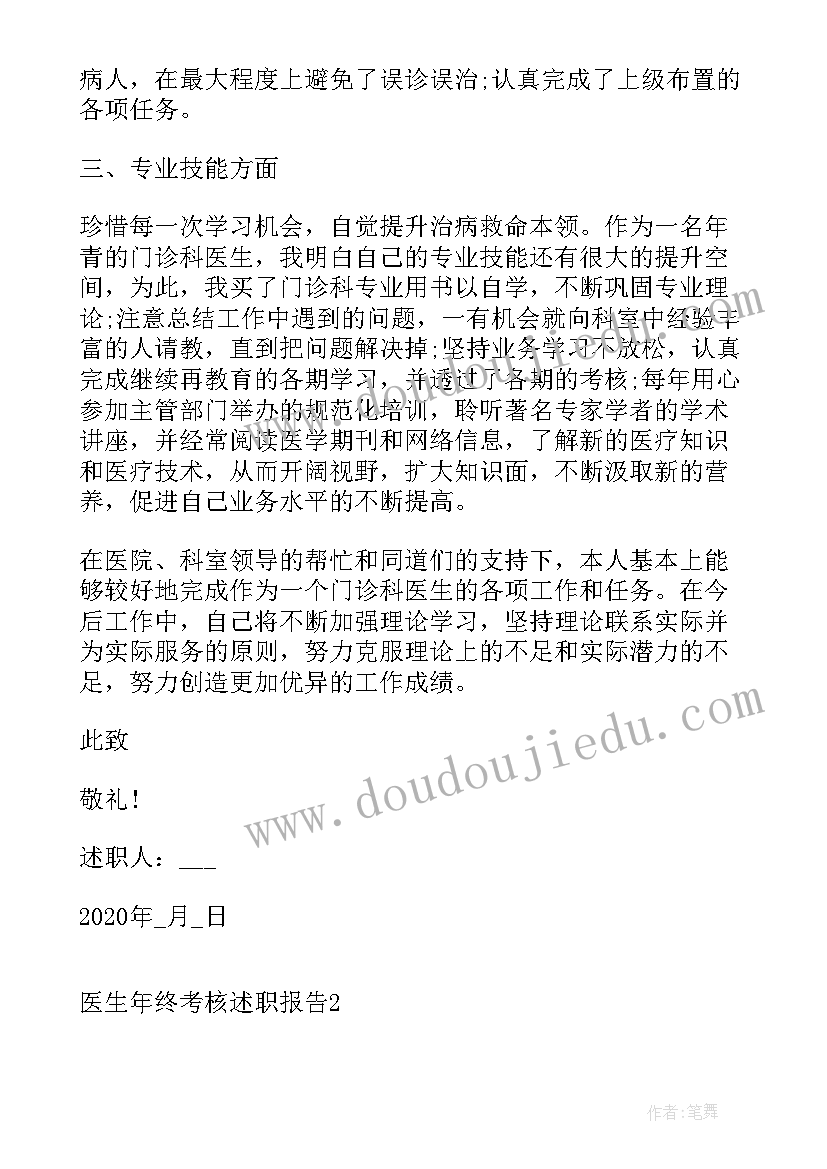 病人，在最大程度上避免了误诊误治;认真完成了上级布置的各项任务。

三、专业技能方面

珍惜每一次学习机会，自觉提升治病救命本领。作为一名年青的门诊科医生，我明白自己的专业技能还有很大的提升空间，为此，我买了门诊科专业用书以自学，不断巩固专业理论;注意总结工作中遇到的问题，一有机会就向科室中经验丰富的人请教，直到把问题解决掉;坚持业务学习不放松，认真完成继续再教育的各期学习，并透过了各期的考核;每年用心参加主管部门举办的规范化培训，聆听著名专家学者的学术讲座，并经常阅读医学期刊和网络信息，了解新的医疗知识和医疗技术，从而开阔视野，扩大知识面，不断汲取新的营养，促进自己业务水平的不断提高。

在医院、科室领导的帮忙和同道们的支持下，本人基本上能够较好地完成作为一个门诊科医生的各项工作和任务。在今后工作中，自己将不断加强理论学习，坚持理论联系实际并为实际服务的原则，努力克服理论上的不足和实际潜力的不足，努力创造更加优异的工作成绩。

此致

敬礼!

述职人：___

2020年_月_日

医生年终考核述职报告2

www.doudoujiedu.com

作者:笔舞